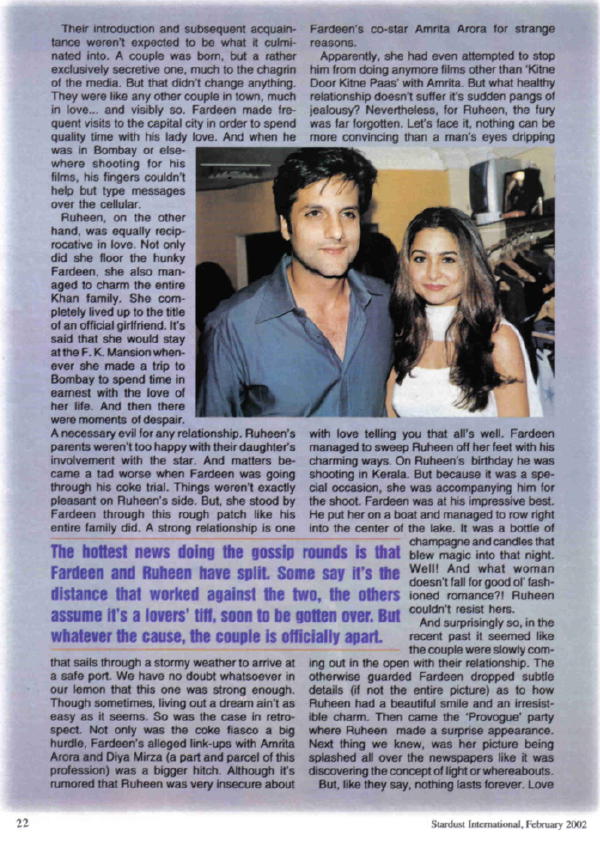 Their introduction and subsequent acquaintance weren't expected to be what it culminated into. A couple was born, but a rather exclusively secretive one, much to the chagrin of the media. But that didn't change anything. They were like any other couple in town, much in love... and visibly so. Fardeen made frequent visits to the capital city in order to spend quality time with his lady love. And when he was in Bombay or elsewhere shooting for his films, his fingers couldn't help but type messages over the cellular.

Ruheen, on the other hand, was equally reciprocative in love. Not only did she floor the hunky Fardeen, she also managed to charm the entire Khan family. She completely lived up to the title of an official girlfriend. It's said that she would stay at the F. K. Mansion whenever she made a trip to Bombay to spend time in earnest with the love of her life. And then there were moments of despair. A necessary evil for any relationship. Ruheen's parents weren't too happy with their daughter's involvement with the star. And matters became a tad worse when Fardeen was going through his coke trial. Things weren't exactly pleasant on Ruheen's side. But, she stood by Fardeen through this rough patch like his entire family did. A strong relationship is one

The hottest news doing the gossip rounds is that Fardeen and Ruheen have split. Some say it's the distance that worked against the two, the others assume it's a lovers' tiff, soon to be gotten over. But whatever the cause, the couple is officially apart.

that sails through a stormy weather to arrive at a safe port. We have no doubt whatsoever in our lemon that this one was strong enough. Though sometimes, living out a dream ain't as easy as it seems. So was the case in retrospect. Not only was the coke fiasco a big hurdle, Fardeen's alleged link-ups with Amrita Arora and Diya Mirza (a part and parcel of this profession) was a bigger hitch. Although it's rumored that Ruheen was very insecure about Fardeen's co-star Amrita Arora for strange reasons.

Apparently, she had even attempted to stop him from doing anymore films other than 'Kitne Door Kitne Paas' with Amrita. But what healthy relationship doesn't suffer it's sudden pangs of jealousy? Nevertheless, for Ruheen, the fury was far forgotten. Let's face it, nothing can be more convincing than a man's eyes dripping with love telling you that all's well. Fardeen managed to sweep Ruheen off her feet with his charming ways. On Ruheen's birthday he was shooting in Kerala. But because it was a special occasion, she was accompanying him for the shoot. Fardeen was at his impressive best. He put her on a boat and managed to row right into the center of the lake. It was a bottle of champagne and candles that blew magic into that night. Well! And what woman doesn't fall for good ol' fashioned romance?! Ruheen couldn't resist hers.

And surprisingly so, in the recent past it seemed like the couple were slowly coming out in the open with their relationship. The otherwise guarded Fardeen dropped subtle details (if not the entire picture) as to how Ruheen had a beautiful smile and an irresistible charm. Then came the 'Provogue' party where Ruheen made a surprise appearance. Next thing we knew, was her picture being splashed all over the newspapers like it was discovering the concept of light or whereabouts.

But, like they say, nothing lasts forever. Love

22

Stardust International, February 2002